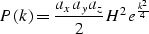 $P(k) = \frac{a_x a_y a_z}{2} H^2 e^{\frac{k^2}{4}}$